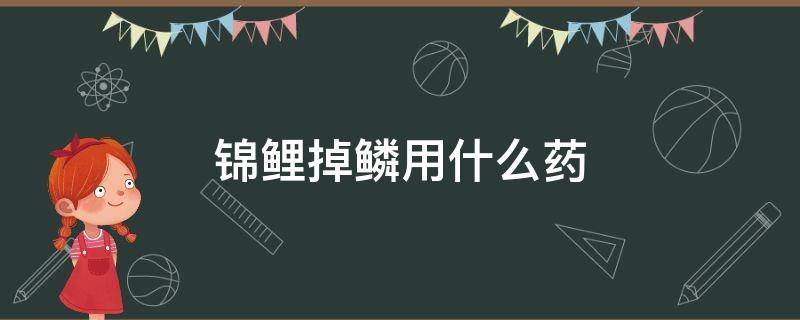 锦鲤掉鳞用什么药